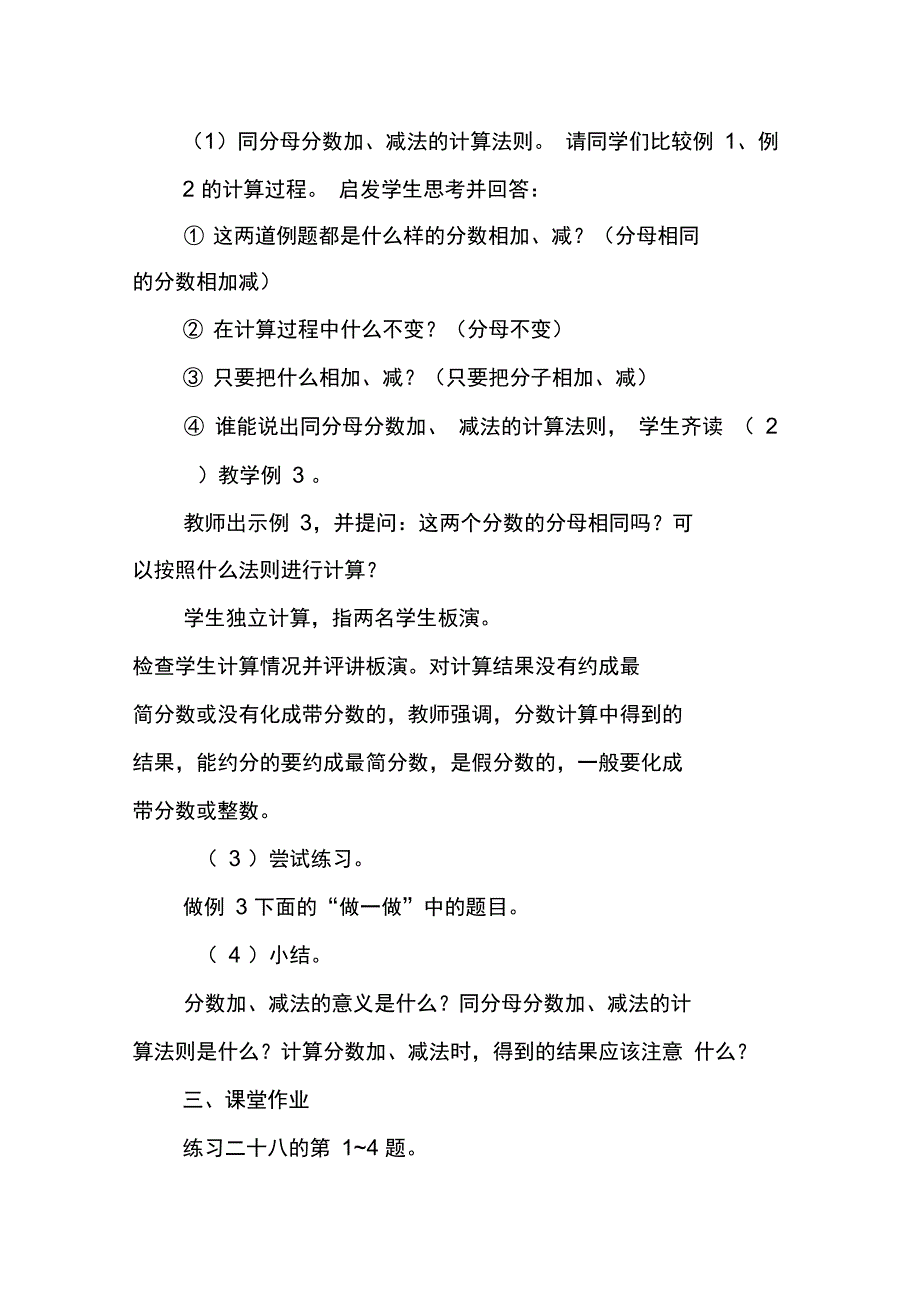 （1）同分母分数加、减法的计算法则。 请同学们比较例 1、例 2 的计算过程。 启发学生思考并回答：

① 这两道例题都是什么样的分数相加、减？（分母相同的分数相加减）

② 在计算过程中什么不变？（分母不变）

③ 只要把什么相加、减？（只要把分子相加、减）

④ 谁能说出同分母分数加、 减法的计算法则， 学生齐读 （ 2 ）教学例 3 。

教师出示例 3，并提问：这两个分数的分母相同吗？可以按照什么法则进行计算？

学生独立计算，指两名学生板演。

检查学生计算情况并评讲板演。对计算结果没有约成最简分数或没有化成带分数的，教师强调，分数计算中得到的结果，能约分的要约成最简分数，是假分数的，一般要化成带分数或整数。

（ 3 ）尝试练习。

做例 3 下面的“做一做”中的题目。

（ 4 ）小结。

分数加、减法的意义是什么？同分母分数加、减法的计算法则是什么？计算分数加、减法时，得到的结果应该注意 什么？

三、课堂作业

练习二十八的第 1~4 题。